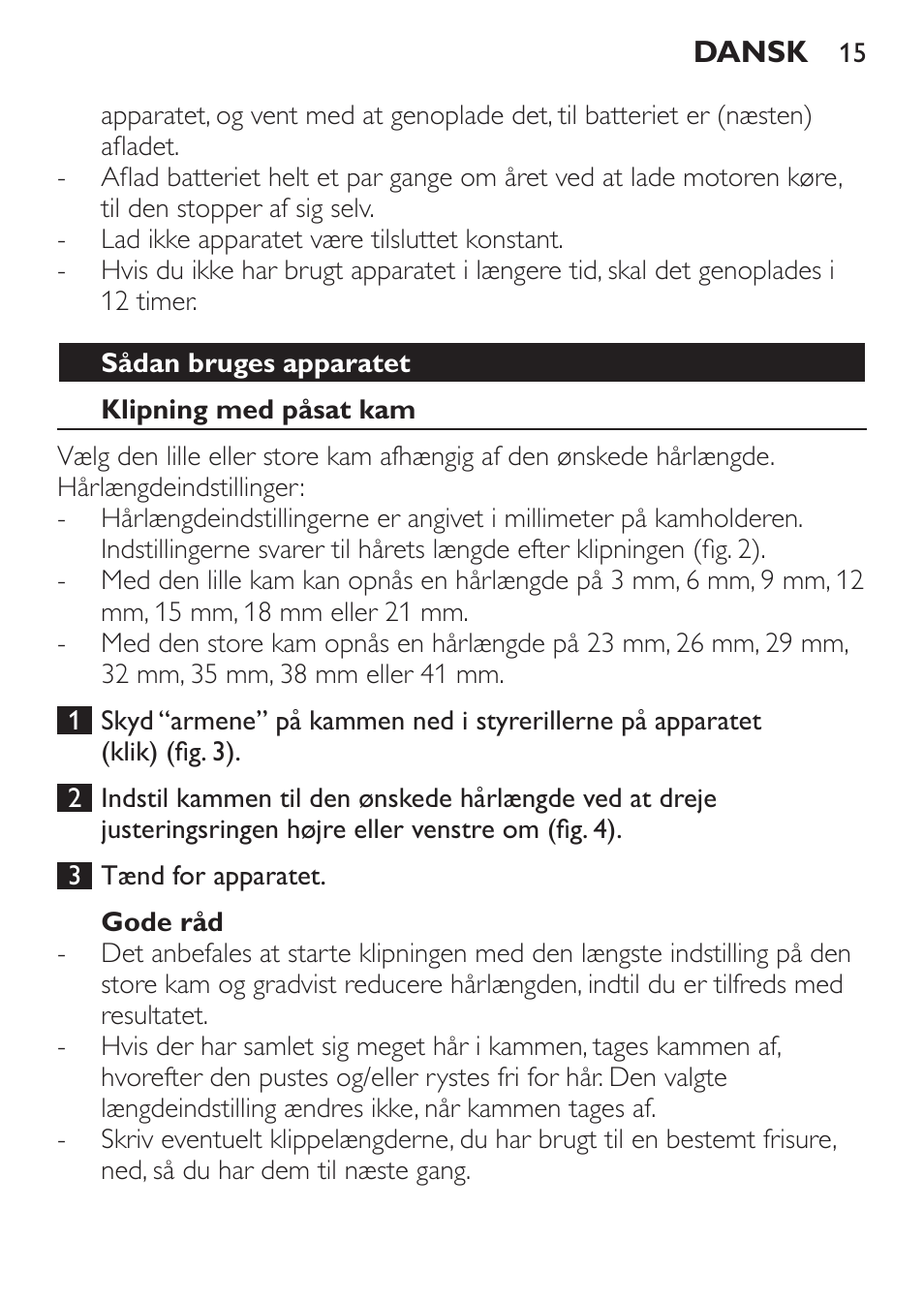 DANSK 15

apparatet, og vent med at genoplade det, til batteriet er (næsten) afladet.
- Aflad batteriet helt et par gange om året ved at lade motoren køre, til den stopper af sig selv.
- Lad ikke apparatet være tilsluttet konstant.
- Hvis du ikke har brugt apparatet i længere tid, skal det genoplades i 12 timer.

Sådan bruges apparatet

Klipning med påsat kam

Vælg den lille eller store kam afhængig af den ønskede hårlængde. Hårlængdeindstillinger:
- Hårlængdeindstillingerne er angivet i millimeter på kamholderen. Indstillingerne svarer til hårets længde efter klipningen (fig. 2).
- Med den lille kam kan opnås en hårlængde på 3 mm, 6 mm, 9 mm, 12 mm, 15 mm, 18 mm eller 21 mm.
- Med den store kam opnås en hårlængde på 23 mm, 26 mm, 29 mm, 32 mm, 35 mm, 38 mm eller 41 mm.

1 Skyd “armene” på kammen ned i styrerillerne på apparatet (klik) (fig. 3).

2 Indstil kammen til den ønskede hårlængde ved at dreje justeringsringen højre eller venstre om (fig. 4).

3 Tænd for apparatet.

Gode råd
- Det anbefales at starte klipningen med den længste indstilling på den store kam og gradvist reducere hårlængden, indtil du er tilfreds med resultatet.
- Hvis der har samlet sig meget hår i kammen, tages kammen af, hvorefter den pustes og/eller rystes fri for hår. Den valgte længdeindstilling ændres ikke, når kammen tages af.
- Skriv eventuelt klippelængderne, du har brugt til en bestemt frisure, ned, så du har dem til næste gang.